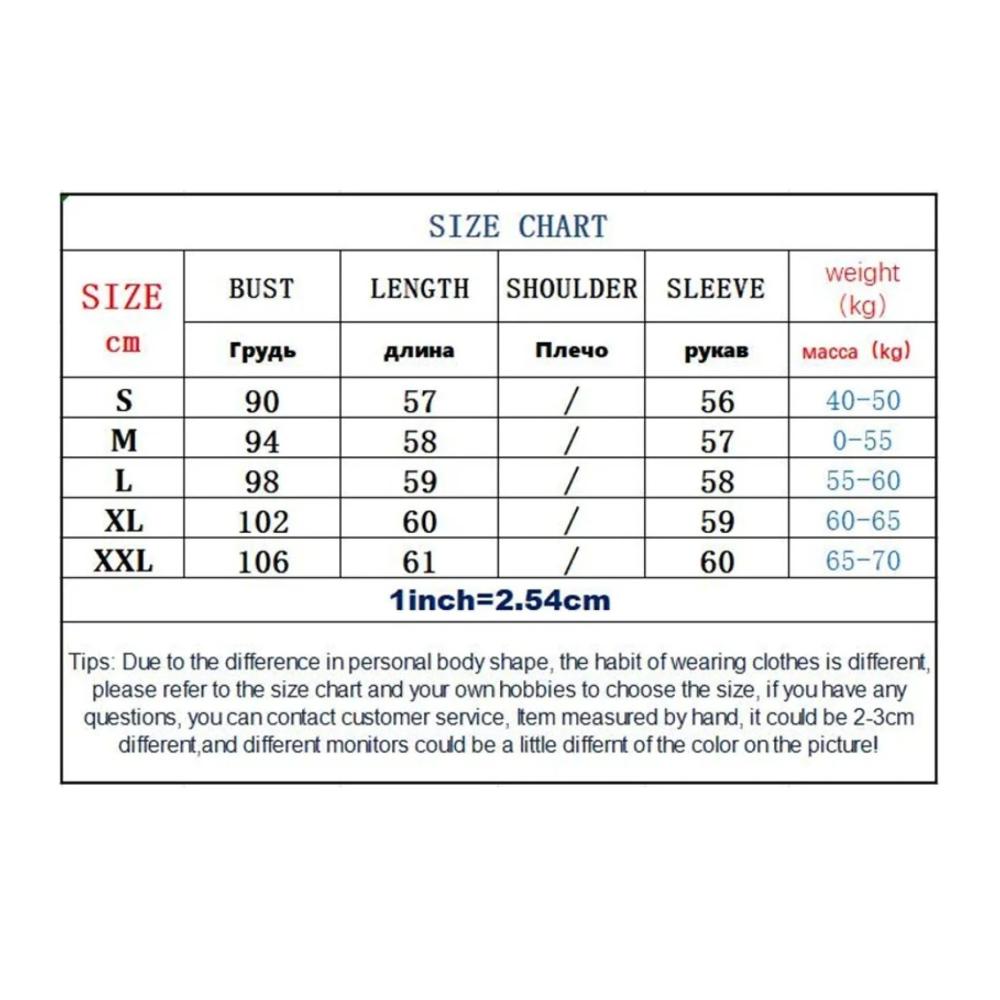 SIZE CHART

| SIZE cm | BUST Грудь | LENGTH длина | SHOULDER Плечо | SLEEVE рукав | weight (kg) масса (kg) |
|---|---|---|---|---|---|
| S | 90 | 57 | / | 56 | 40-50 |
| M | 94 | 58 | / | 57 | 0-55 |
| L | 98 | 59 | / | 58 | 55-60 |
| XL | 102 | 60 | / | 59 | 60-65 |
| XXL | 106 | 61 | / | 60 | 65-70 |

1inch=2.54cm

Tips: Due to the difference in personal body shape, the habit of wearing clothes is different, please refer to the size chart and your own hobbies to choose the size, if you have any questions, you can contact customer service, Item measured by hand, it could be 2-3cm different,and different monitors could be a little differnt of the color on the picture!